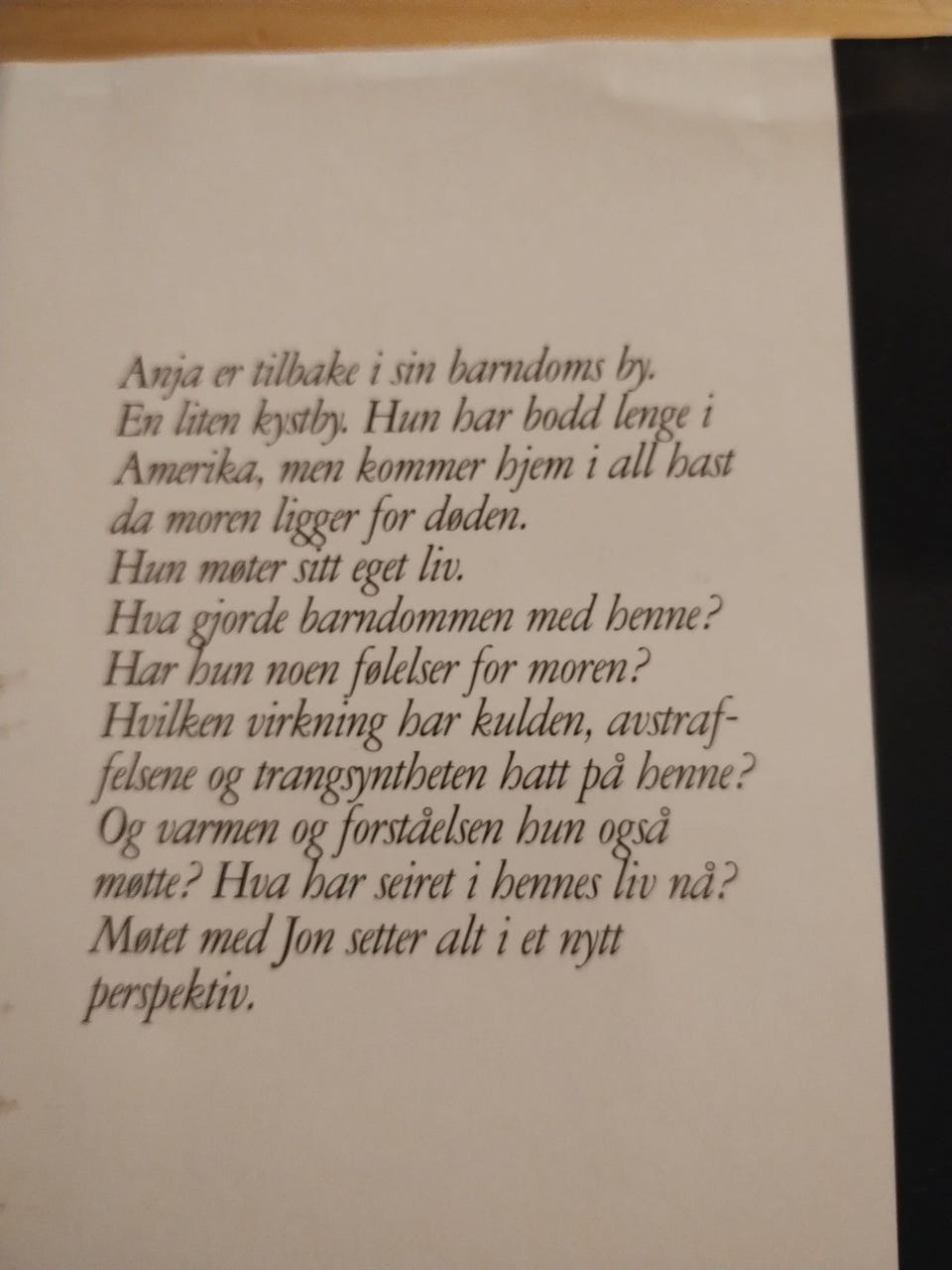 Anja er tilbake i sin barndoms by. En liten kystby. Hun har bodd lenge i Amerika, men kommer hjem i all hast da moren ligger for døden. Hun møter sitt eget liv. Hva gjorde barndommen med henne? Har hun noen følelser for moren? Hvilken virkning har kulden, avstraffelsene og trangsyntheten hatt på henne? Og varmen og forståelsen hun også møtte? Hva har seiret i hennes liv nå? Møtet med Jon setter alt i et nytt perspektiv.